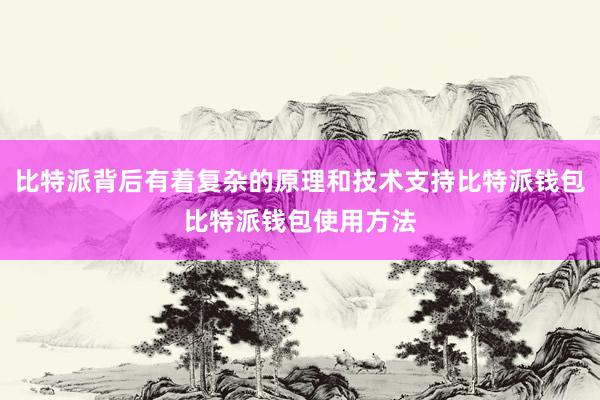 比特派背后有着复杂的原理和技术支持比特派钱包比特派钱包使用方法